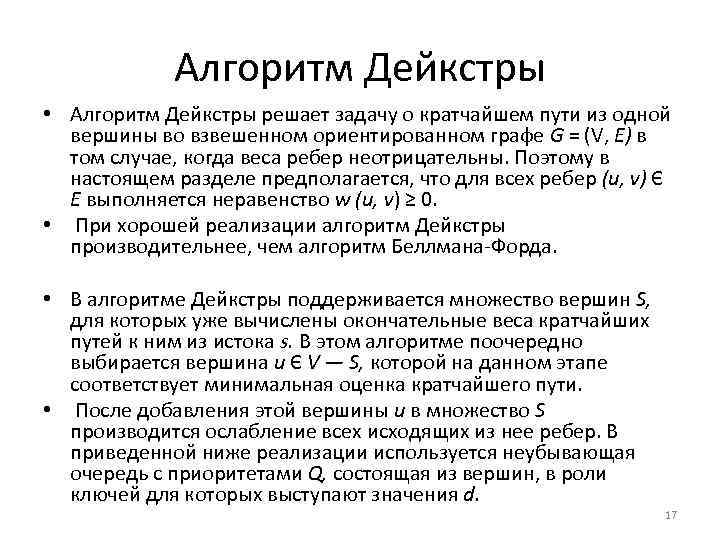 Алгоритм Дейкстры

• Алгоритм Дейкстры решает задачу о кратчайшем пути из одной вершины во взвешенном ориентированном графе $G = (V, E)$ в том случае, когда веса ребер неотрицательны. Поэтому в настоящем разделе предполагается, что для всех ребер $(u, v) \in E$ выполняется неравенство $w(u, v) \geq 0$.

• При хорошей реализации алгоритм Дейкстры производительнее, чем алгоритм Беллмана-Форда.

• В алгоритме Дейкстры поддерживается множество вершин $S$, для которых уже вычислены окончательные веса кратчайших путей к ним из истока $s$. В этом алгоритме поочередно выбирается вершина $u \in V — S$, которой на данном этапе соответствует минимальная оценка кратчайшего пути.

• После добавления этой вершины $u$ в множество $S$ производится ослабление всех исходящих из нее ребер. В приведенной ниже реализации используется неубывающая очередь с приоритетами $Q$, состоящая из вершин, в роли ключей для которых выступают значения $d$.

17